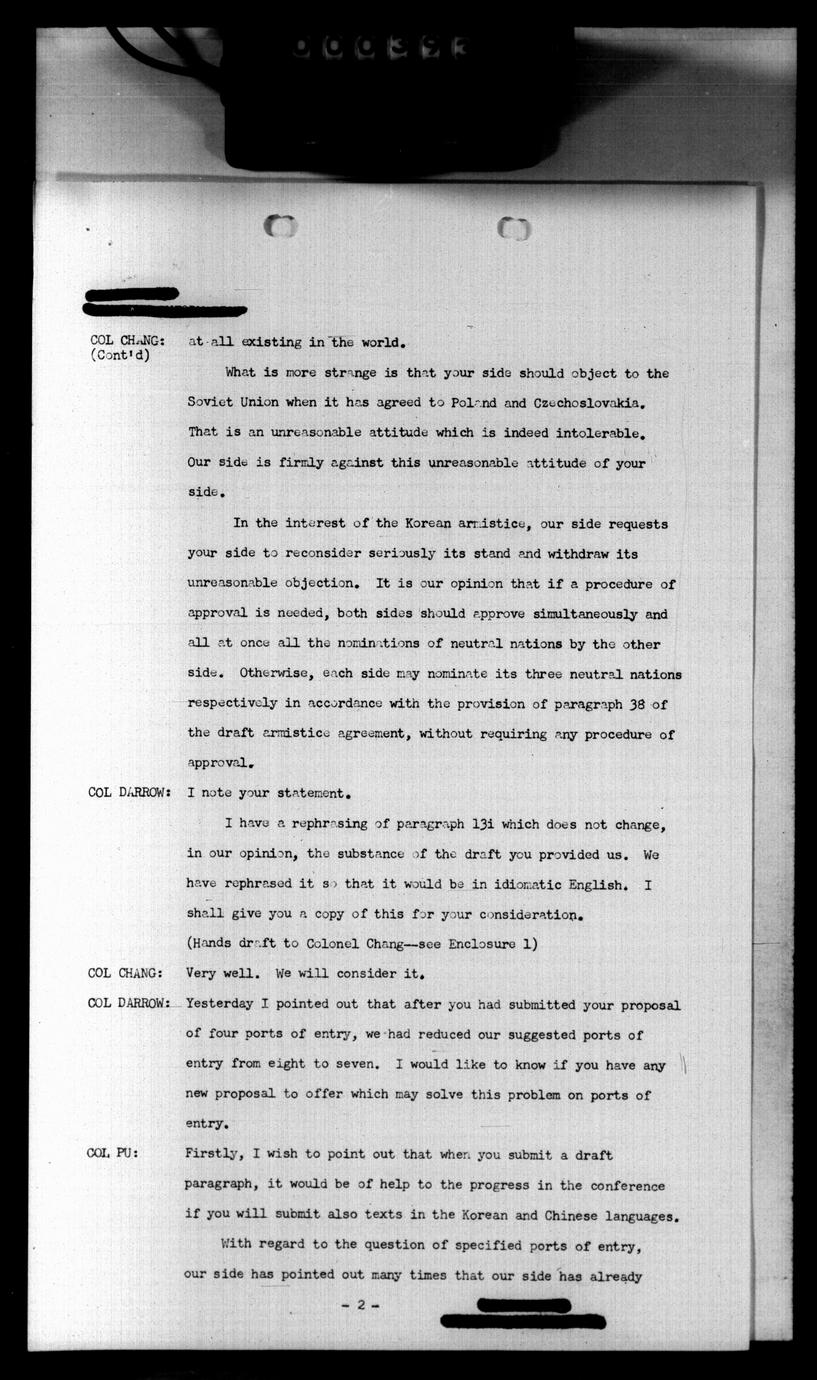 COL CHANG: (Cont'd)
at all existing in the world.

What is more strange is that your side should object to the Soviet Union when it has agreed to Poland and Czechoslovakia. That is an unreasonable attitude which is indeed intolerable. Our side is firmly against this unreasonable attitude of your side.

In the interest of the Korean armistice, our side requests your side to reconsider seriously its stand and withdraw its unreasonable objection. It is our opinion that if a procedure of approval is needed, both sides should approve simultaneously and all at once all the nominations of neutral nations by the other side. Otherwise, each side may nominate its three neutral nations respectively in accordance with the provision of paragraph 38 of the draft armistice agreement, without requiring any procedure of approval.

COL DARROW:
I note your statement.

I have a rephrasing of paragraph 13i which does not change, in our opinion, the substance of the draft you provided us. We have rephrased it so that it would be in idiomatic English. I shall give you a copy of this for your consideration.

(Hands draft to Colonel Chang--see Enclosure 1)

COL CHANG:
Very well. We will consider it.

COL DARROW:
Yesterday I pointed out that after you had submitted your proposal of four ports of entry, we had reduced our suggested ports of entry from eight to seven. I would like to know if you have any new proposal to offer which may solve this problem on ports of entry.

COL PU:
Firstly, I wish to point out that when you submit a draft paragraph, it would be of help to the progress in the conference if you will submit also texts in the Korean and Chinese languages.

With regard to the question of specified ports of entry, our side has pointed out many times that our side has already

- 2 -